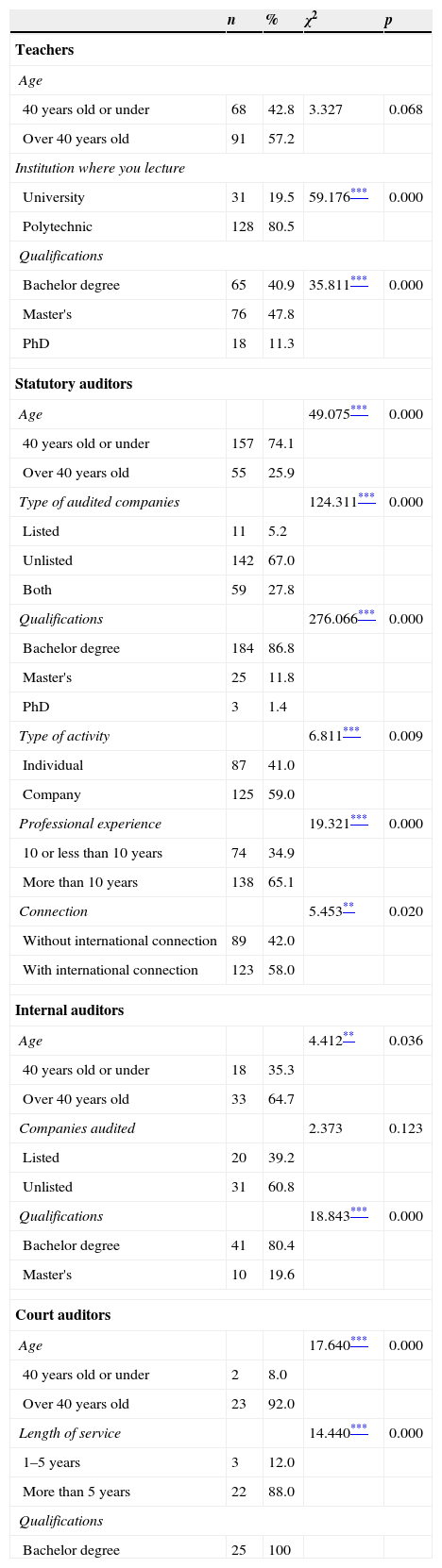 | | n | % | $\chi^2$ | p |
|---|---|---|---|---|
| **Teachers** | | | | |
| *Age* | | | | |
| 40 years old or under | 68 | 42.8 | 3.327 | 0.068 |
| Over 40 years old | 91 | 57.2 | | |
| *Institution where you lecture* | | | | |
| University | 31 | 19.5 | 59.176*** | 0.000 |
| Polytechnic | 128 | 80.5 | | |
| *Qualifications* | | | | |
| Bachelor degree | 65 | 40.9 | 35.811*** | 0.000 |
| Master's | 76 | 47.8 | | |
| PhD | 18 | 11.3 | | |
| **Statutory auditors** | | | | |
| *Age* | | | 49.075*** | 0.000 |
| 40 years old or under | 157 | 74.1 | | |
| Over 40 years old | 55 | 25.9 | | |
| *Type of audited companies* | | | 124.311*** | 0.000 |
| Listed | 11 | 5.2 | | |
| Unlisted | 142 | 67.0 | | |
| Both | 59 | 27.8 | | |
| *Qualifications* | | | 276.066*** | 0.000 |
| Bachelor degree | 184 | 86.8 | | |
| Master's | 25 | 11.8 | | |
| PhD | 3 | 1.4 | | |
| *Type of activity* | | | 6.811*** | 0.009 |
| Individual | 87 | 41.0 | | |
| Company | 125 | 59.0 | | |
| *Professional experience* | | | 19.321*** | 0.000 |
| 10 or less than 10 years | 74 | 34.9 | | |
| More than 10 years | 138 | 65.1 | | |
| *Connection* | | | 5.453** | 0.020 |
| Without international connection | 89 | 42.0 | | |
| With international connection | 123 | 58.0 | | |
| **Internal auditors** | | | | |
| *Age* | | | 4.412** | 0.036 |
| 40 years old or under | 18 | 35.3 | | |
| Over 40 years old | 33 | 64.7 | | |
| *Companies audited* | | | 2.373 | 0.123 |
| Listed | 20 | 39.2 | | |
| Unlisted | 31 | 60.8 | | |
| *Qualifications* | | | 18.843*** | 0.000 |
| Bachelor degree | 41 | 80.4 | | |
| Master's | 10 | 19.6 | | |
| **Court auditors** | | | | |
| *Age* | | | 17.640*** | 0.000 |
| 40 years old or under | 2 | 8.0 | | |
| Over 40 years old | 23 | 92.0 | | |
| *Length of service* | | | 14.440*** | 0.000 |
| 1–5 years | 3 | 12.0 | | |
| More than 5 years | 22 | 88.0 | | |
| *Qualifications* | | | | |
| Bachelor degree | 25 | 100 | | |